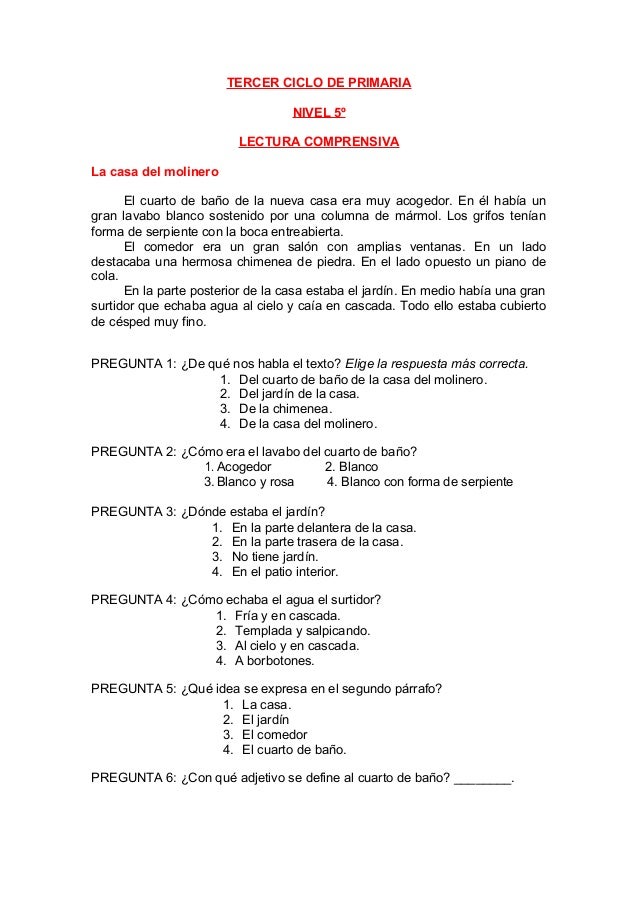 TERCER CICLO DE PRIMARIA

NIVEL 5º

LECTURA COMPRENSIVA

La casa del molinero

El cuarto de baño de la nueva casa era muy acogedor. En él había un gran lavabo blanco sostenido por una columna de mármol. Los grifos tenían forma de serpiente con la boca entreabierta.

El comedor era un gran salón con amplias ventanas. En un lado destacaba una hermosa chimenea de piedra. En el lado opuesto un piano de cola.

En la parte posterior de la casa estaba el jardín. En medio había una gran surtidor que echaba agua al cielo y caía en cascada. Todo ello estaba cubierto de césped muy fino.

PREGUNTA 1: ¿De qué nos habla el texto? Elige la respuesta más correcta.
1. Del cuarto de baño de la casa del molinero.
2. Del jardín de la casa.
3. De la chimenea.
4. De la casa del molinero.

PREGUNTA 2: ¿Cómo era el lavabo del cuarto de baño?
1. Acogedor 2. Blanco
3. Blanco y rosa 4. Blanco con forma de serpiente

PREGUNTA 3: ¿Dónde estaba el jardín?
1. En la parte delantera de la casa.
2. En la parte trasera de la casa.
3. No tiene jardín.
4. En el patio interior.

PREGUNTA 4: ¿Cómo echaba el agua el surtidor?
1. Fría y en cascada.
2. Templada y salpicando.
3. Al cielo y en cascada.
4. A borbotones.

PREGUNTA 5: ¿Qué idea se expresa en el segundo párrafo?
1. La casa.
2. El jardín
3. El comedor
4. El cuarto de baño.

PREGUNTA 6: ¿Con qué adjetivo se define al cuarto de baño? ________.